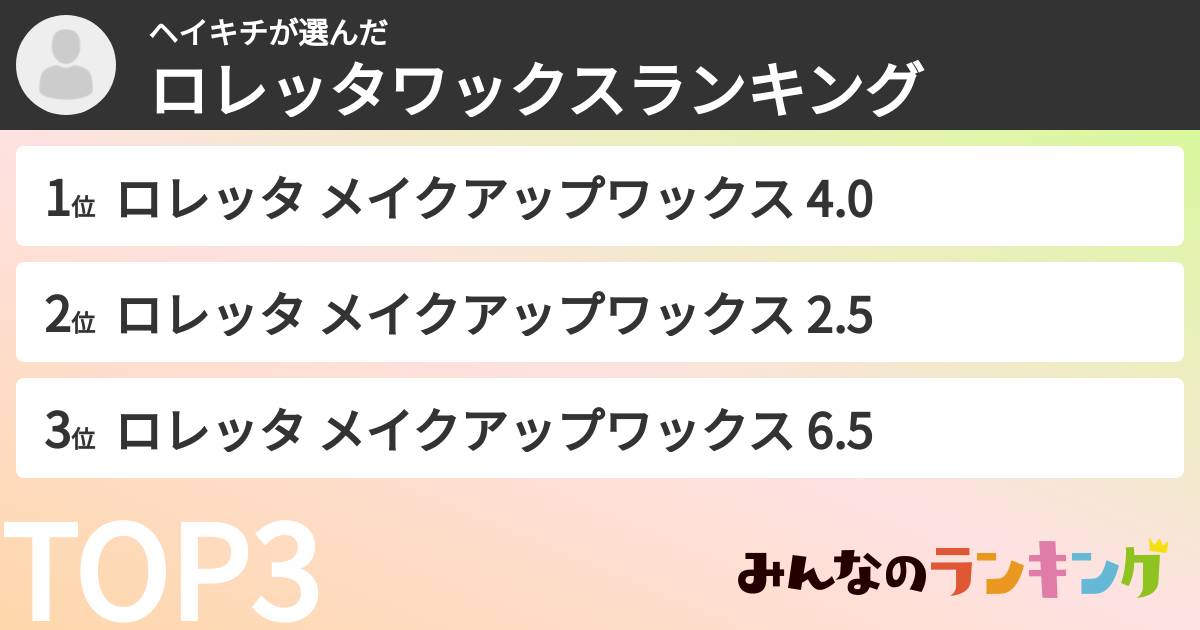 ヘイキチが選んだ
ロレッタワックスランキング

1位 ロレッタ メイクアップワックス 4.0

2位 ロレッタ メイクアップワックス 2.5

3位 ロレッタ メイクアップワックス 6.5

TOP3

みんなのランキング